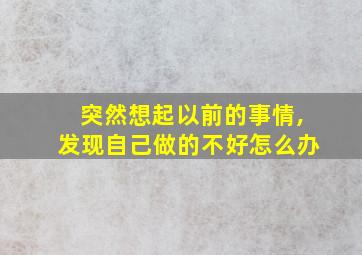 突然想起以前的事情，
发现自己做的不好怎么办